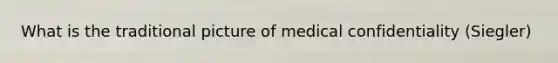 What is the traditional picture of medical confidentiality (Siegler)